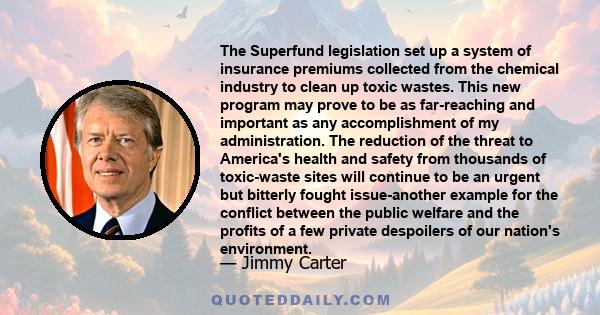 The Superfund legislation set up a system of insurance premiums collected from the chemical industry to clean up toxic wastes. This new program may prove to be as far-reaching and important as any accomplishment of my administration. The reduction of the threat to America's health and safety from thousands of toxic-waste sites will continue to be an urgent but bitterly fought issue-another example for the conflict between the public welfare and the profits of a few private despoilers of our nation's environment.

— Jimmy Carter

QUOTEDDAILY.COM